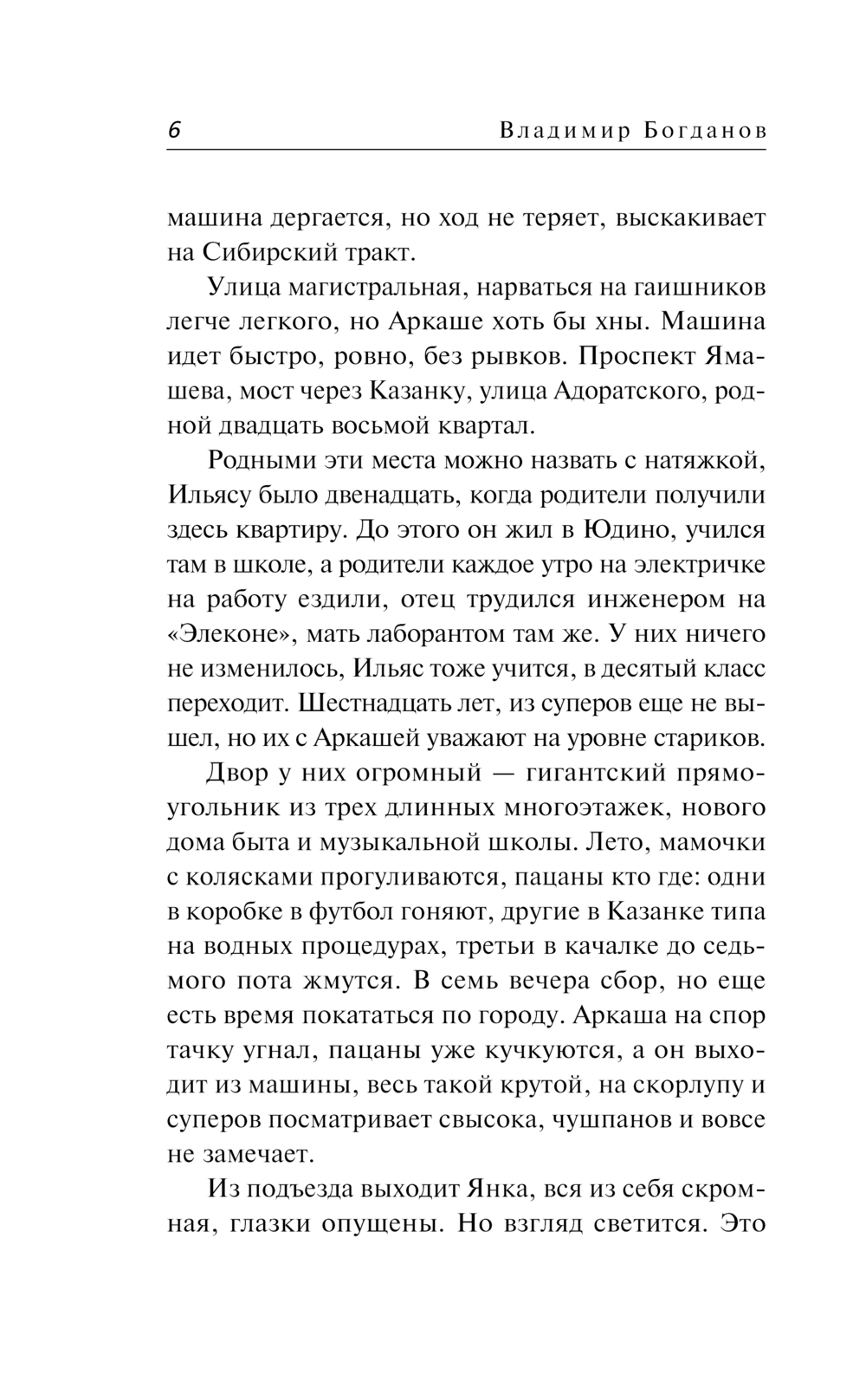 6 Владимир Богданов

машина дергается, но ход не теряет, выскакивает на Сибирский тракт.

Улица магистральная, нарваться на гаишников легче легкого, но Аркаше хоть бы хны. Машина идет быстро, ровно, без рывков. Проспект Ямашева, мост через Казанку, улица Адоратского, родной двадцать восьмой квартал.

Родными эти места можно назвать с натяжкой, Ильясу было двенадцать, когда родители получили здесь квартиру. До этого он жил в Юдино, учился там в школе, а родители каждое утро на электричке на работу ездили, отец трудился инженером на «Элеконе», мать лаборантом там же. У них ничего не изменилось, Ильяс тоже учится, в десятый класс переходит. Шестнадцать лет, из суперов еще не вышел, но их с Аркашей уважают на уровне стариков.

Двор у них огромный — гигантский прямоугольник из трех длинных многоэтажек, нового дома быта и музыкальной школы. Лето, мамочки с колясками прогуливаются, пацаны кто где: одни в коробке в футбол гоняют, другие в Казанке типа на водных процедурах, третьи в качалке до седьмого пота жмутся. В семь вечера сбор, но еще есть время покататься по городу. Аркаша на спор тачку угнал, пацаны уже кучкуются, а он выходит из машины, весь такой крутой, на скорлупу и суперов посматривает свысока, чушпанов и вовсе не замечает.

Из подъезда выходит Янка, вся из себя скромная, глазки опущены. Но взгляд светится. Это